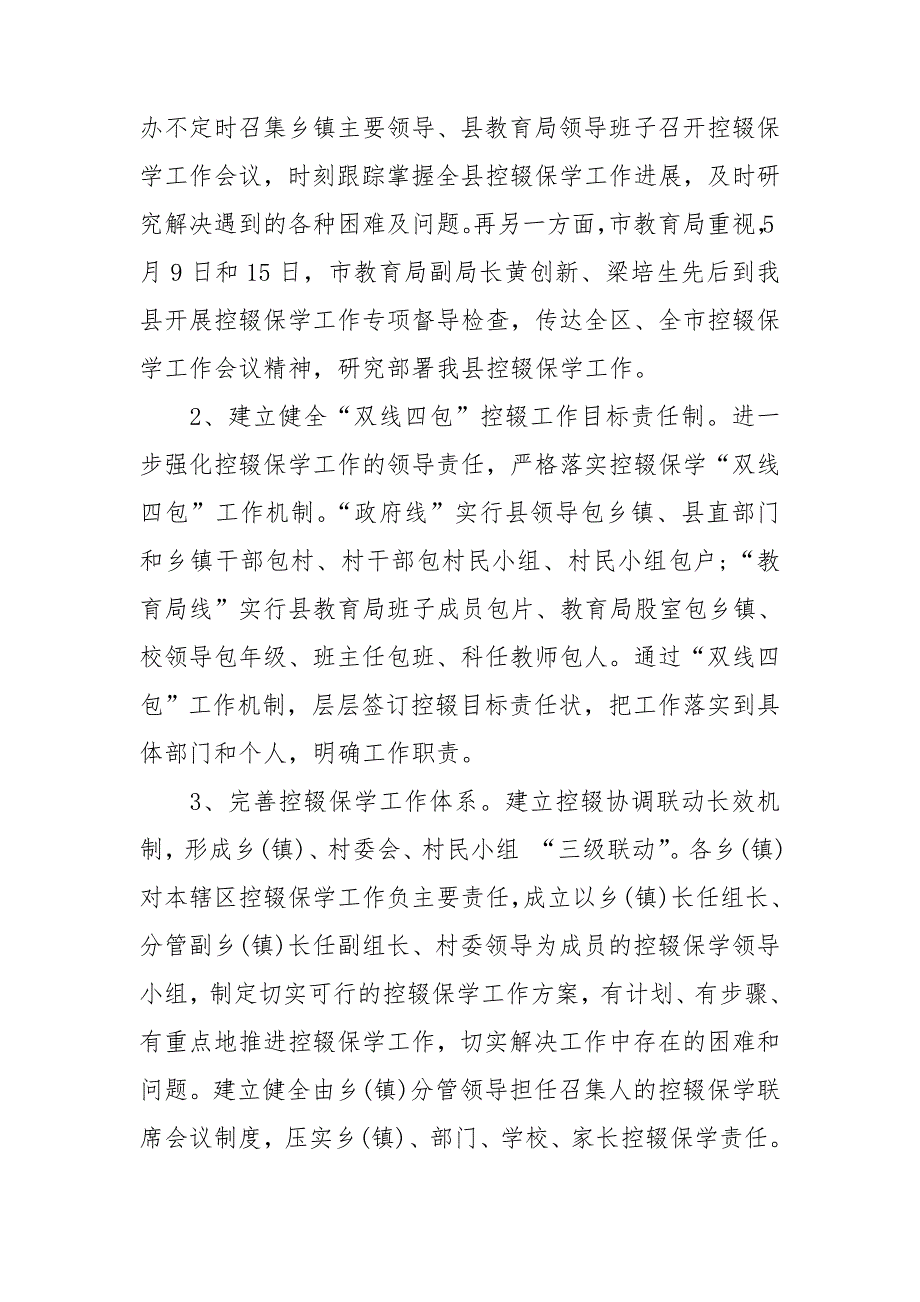 办不定时召集乡镇主要领导、县教育局领导班子召开控辍保学工作会议，时刻跟踪掌握全县控辍保学工作进展，及时研究解决遇到的各种困难及问题。再另一方面，市教育局重视,5月9日和15日，市教育局副局长黄创新、梁培生先后到我县开展控辍保学工作专项督导检查，传达全区、全市控辍保学工作会议精神，研究部署我县控辍保学工作。

2、建立健全“双线四包”控辍工作目标责任制。进一步强化控辍保学工作的领导责任，严格落实控辍保学“双线四包”工作机制。“政府线”实行县领导包乡镇、县直部门和乡镇干部包村、村干部包村民小组、村民小组包户；“教育局线”实行县教育局班子成员包片、教育局股室包乡镇、校领导包年级、班主任包班、科任教师包人。通过“双线四包”工作机制，层层签订控辍目标责任状，把工作落实到具体部门和个人，明确工作职责。

3、完善控辍保学工作体系。建立控辍协调联动长效机制，形成乡(镇)、村委会、村民小组 “三级联动”。各乡(镇)对本辖区控辍保学工作负主要责任，成立以乡(镇)长任组长、分管副乡(镇)长任副组长、村委领导为成员的控辍保学领导小组，制定切实可行的控辍保学工作方案，有计划、有步骤、有重点地推进控辍保学工作，切实解决工作中存在的困难和问题。建立健全由乡(镇)分管领导担任召集人的控辍保学联席会议制度，压实乡(镇)、部门、学校、家长控辍保学责任。